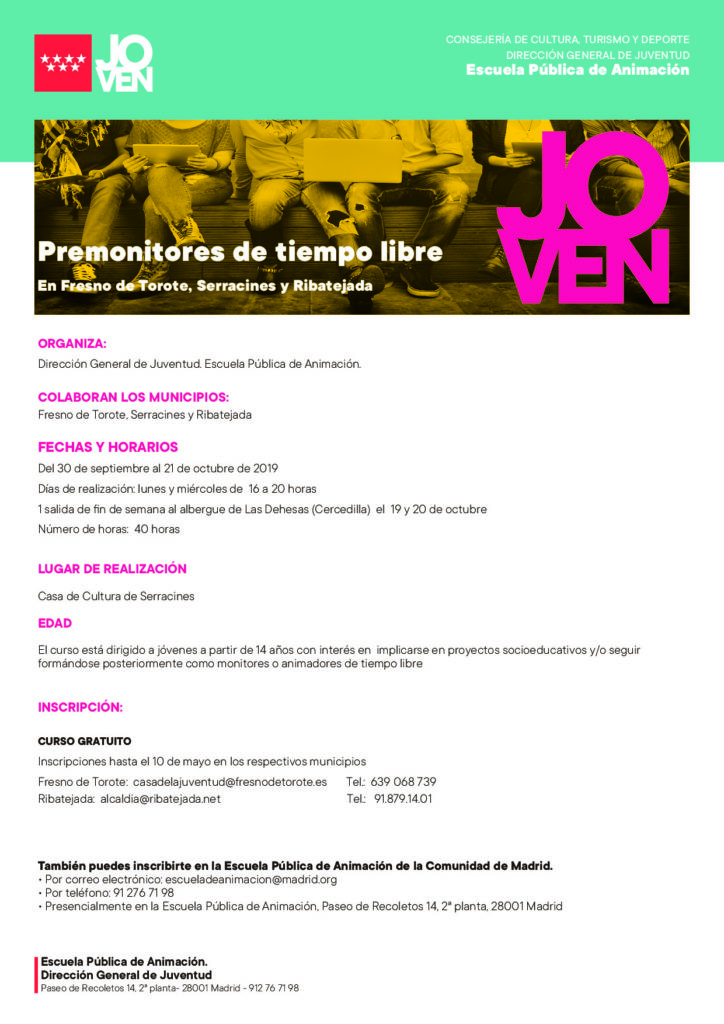 JO
VEN

CONSEJERÍA DE CULTURA, TURISMO Y DEPORTE
DIRECCIÓN GENERAL DE JUVENTUD
Escuela Pública de Animación

JO
VEN

Premonitores de tiempo libre
En Fresno de Torote, Serracines y Ribatejada

ORGANIZA:
Dirección General de Juventud. Escuela Pública de Animación.

COLABORAN LOS MUNICIPIOS:
Fresno de Torote, Serracines y Ribatejada

FECHAS Y HORARIOS
Del 30 de septiembre al 21 de octubre de 2019
Días de realización: lunes y miércoles de 16 a 20 horas
1 salida de fin de semana al albergue de Las Dehesas (Cercedilla) el 19 y 20 de octubre
Número de horas: 40 horas

LUGAR DE REALIZACIÓN
Casa de Cultura de Serracines

EDAD
El curso está dirigido a jóvenes a partir de 14 años con interés en implicarse en proyectos socioeducativos y/o seguir formándose posteriormente como monitores o animadores de tiempo libre

INSCRIPCIÓN:

CURSO GRATUITO
Inscripciones hasta el 10 de mayo en los respectivos municipios
Fresno de Torote: casadelajuventud@fresnodetorote.es Tel.: 639 068 739
Ribatejada: alcaldia@ribatejada.net Tel.: 91.879.14.01

También puedes inscribirte en la Escuela Pública de Animación de la Comunidad de Madrid.
• Por correo electrónico: escueladeanimacion@madrid.org
• Por teléfono: 91 276 71 98
• Presencialmente en la Escuela Pública de Animación, Paseo de Recoletos 14, 2ª planta, 28001 Madrid

Escuela Pública de Animación.
Dirección General de Juventud
Paseo de Recoletos 14, 2ª planta- 28001 Madrid - 912 76 71 98